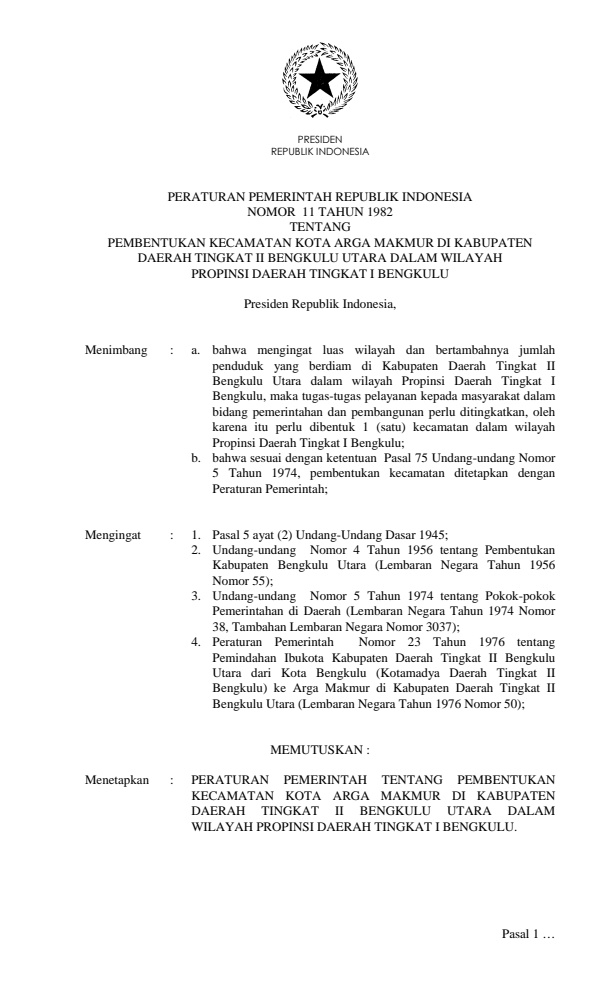 PRESIDEN
REPUBLIK INDONESIA

PERATURAN PEMERINTAH REPUBLIK INDONESIA
NOMOR 11 TAHUN 1982
TENTANG
PEMBENTUKAN KECAMATAN KOTA ARGA MAKMUR DI KABUPATEN DAERAH TINGKAT II BENGKULU UTARA DALAM WILAYAH PROPINSI DAERAH TINGKAT I BENGKULU

Presiden Republik Indonesia,

Menimbang : a. bahwa mengingat luas wilayah dan bertambahnya jumlah penduduk yang berdiam di Kabupaten Daerah Tingkat II Bengkulu Utara dalam wilayah Propinsi Daerah Tingkat I Bengkulu, maka tugas-tugas pelayanan kepada masyarakat dalam bidang pemerintahan dan pembangunan perlu ditingkatkan, oleh karena itu perlu dibentuk 1 (satu) kecamatan dalam wilayah Propinsi Daerah Tingkat I Bengkulu;
b. bahwa sesuai dengan ketentuan Pasal 75 Undang-undang Nomor 5 Tahun 1974, pembentukan kecamatan ditetapkan dengan Peraturan Pemerintah;

Mengingat : 1. Pasal 5 ayat (2) Undang-Undang Dasar 1945;
2. Undang-undang Nomor 4 Tahun 1956 tentang Pembentukan Kabupaten Bengkulu Utara (Lembaran Negara Tahun 1956 Nomor 55);
3. Undang-undang Nomor 5 Tahun 1974 tentang Pokok-pokok Pemerintahan di Daerah (Lembaran Negara Tahun 1974 Nomor 38, Tambahan Lembaran Negara Nomor 3037);
4. Peraturan Pemerintah Nomor 23 Tahun 1976 tentang Pemindahan Ibukota Kabupaten Daerah Tingkat II Bengkulu Utara dari Kota Bengkulu (Kotamadya Daerah Tingkat II Bengkulu) ke Arga Makmur di Kabupaten Daerah Tingkat II Bengkulu Utara (Lembaran Negara Tahun 1976 Nomor 50);

MEMUTUSKAN :

Menetapkan : PERATURAN PEMERINTAH TENTANG PEMBENTUKAN KECAMATAN KOTA ARGA MAKMUR DI KABUPATEN DAERAH TINGKAT II BENGKULU UTARA DALAM WILAYAH PROPINSI DAERAH TINGKAT I BENGKULU.

Pasal 1 …